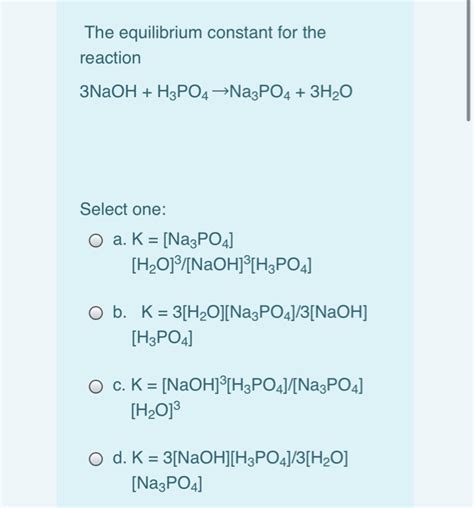 The equilibrium constant for the reaction

$3NaOH + H_3PO_4 \rightarrow Na_3PO_4 + 3H_2O$

Select one:

a. $K = [Na_3PO_4][H_2O]^3/[NaOH]^3[H_3PO_4]$

b. $K = 3[H_2O][Na_3PO_4]/3[NaOH][H_3PO_4]$

c. $K = [NaOH]^3[H_3PO_4]/[Na_3PO_4][H_2O]^3$

d. $K = 3[NaOH][H_3PO_4]/3[H_2O][Na_3PO_4]$